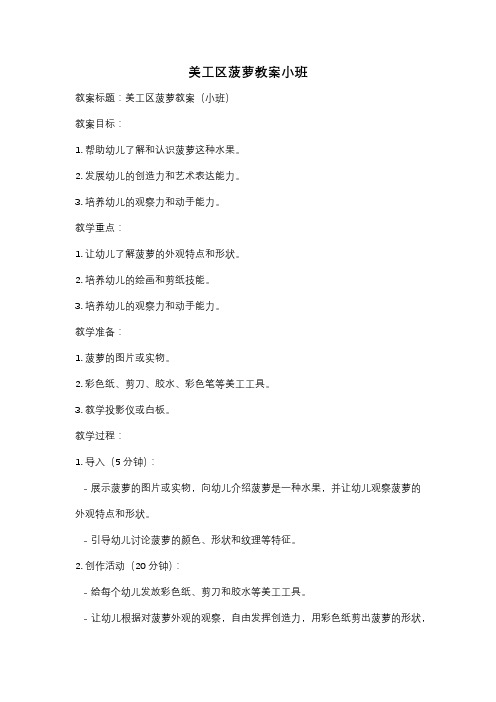 美工区菠萝教案小班

教案标题：美工区菠萝教案（小班）

教案目标：

1. 帮助幼儿了解和认识菠萝这种水果。

2. 发展幼儿的创造力和艺术表达能力。

3. 培养幼儿的观察力和动手能力。

教学重点：

1. 让幼儿了解菠萝的外观特点和形状。

2. 培养幼儿的绘画和剪纸技能。

3. 培养幼儿的观察力和动手能力。

教学准备：

1. 菠萝的图片或实物。

2. 彩色纸、剪刀、胶水、彩色笔等美工工具。

3. 教学投影仪或白板。

教学过程：

1. 导入（5 分钟）：

- 展示菠萝的图片或实物，向幼儿介绍菠萝是一种水果，并让幼儿观察菠萝的外观特点和形状。

- 引导幼儿讨论菠萝的颜色、形状和纹理等特征。

2. 创作活动（20 分钟）：

- 给每个幼儿发放彩色纸、剪刀和胶水等美工工具。

- 让幼儿根据对菠萝外观的观察，自由发挥创造力，用彩色纸剪出菠萝的形状，